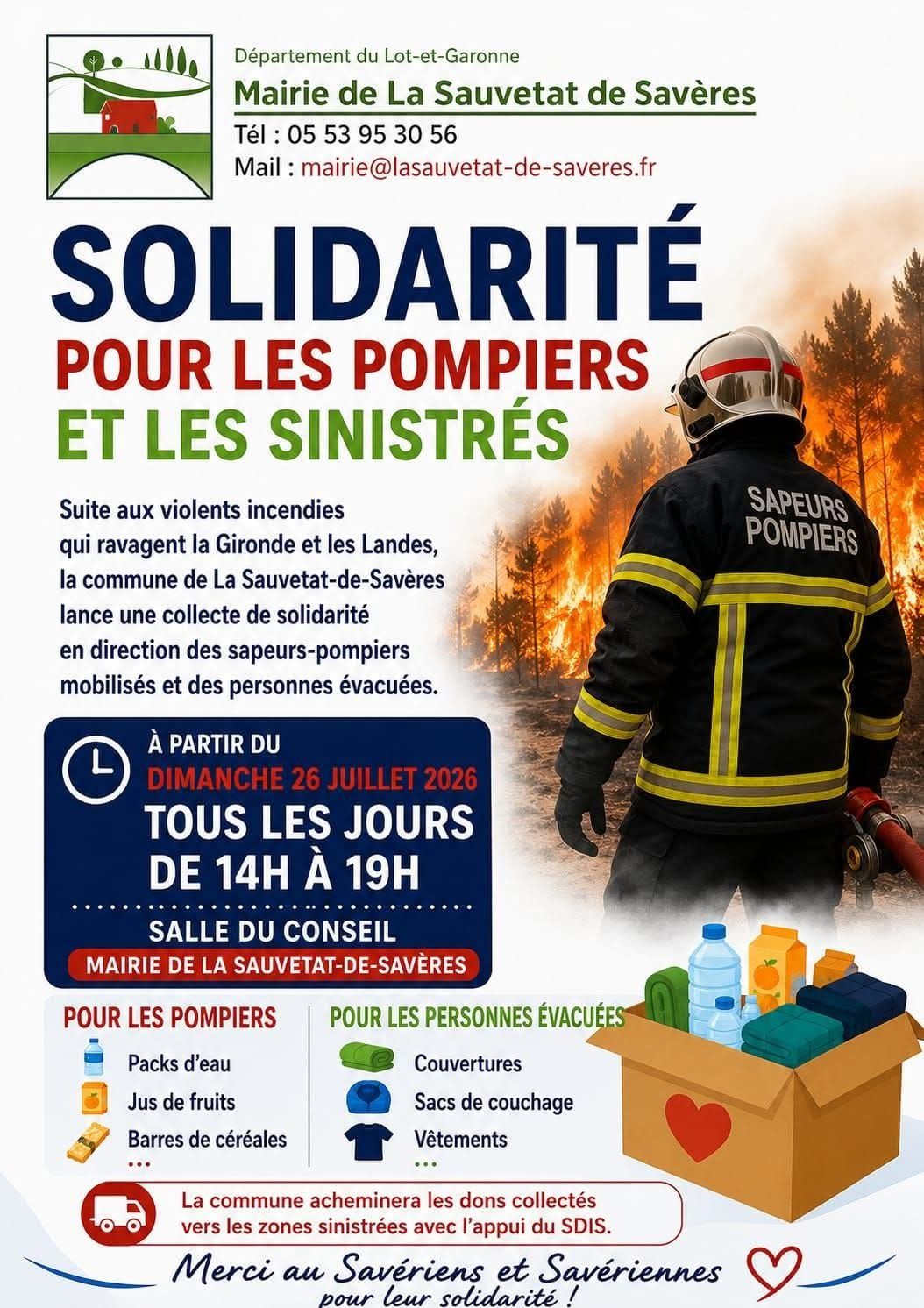 Département du Lot-et-Garonne

Mairie de La Sauvetat de Savères

Tél : 05 53 95 30 56

Mail : mairie@lasauvetat-de-saveres.fr

SOLIDARITÉ

POUR LES POMPIERS

ET LES SINISTRÉS

Suite aux violents incendies qui ravagent la Gironde et les Landes, la commune de La Sauvetat-de-Savères lance une collecte de solidarité en direction des sapeurs-pompiers mobilisés et des personnes évacuées.

SAPEURS POMPIERS

À PARTIR DU

DIMANCHE 26 JUILLET 2026

TOUS LES JOURS DE 14H À 19H

SALLE DU CONSEIL

MAIRIE DE LA SAUVETAT-DE-SAVÈRES

POUR LES POMPIERS

Packs d'eau

Jus de fruits

Barres de céréales

...

POUR LES PERSONNES ÉVACUÉES

Couvertures

Sacs de couchage

Vêtements

...

La commune acheminera les dons collectés vers les zones sinistrées avec l'appui du SDIS.

Merci au Savériens et Savériennes

pour leur solidarité !